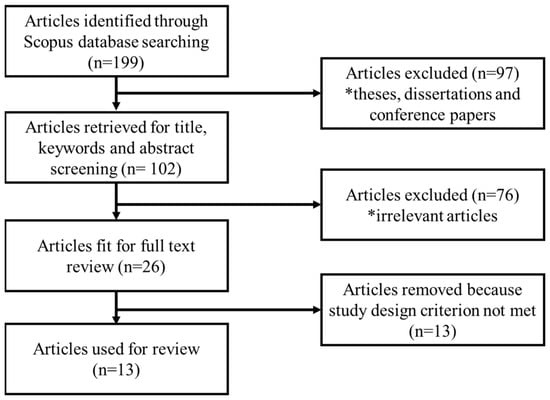 Articles identified through Scopus database searching (n=199)

Articles excluded (n=97) *theses, dissertations and conference papers

Articles retrieved for title, keywords and abstract screening (n= 102)

Articles excluded (n=76) *irrelevant articles

Articles fit for full text review (n=26)

Articles removed because study design criterion not met (n=13)

Articles used for review (n=13)